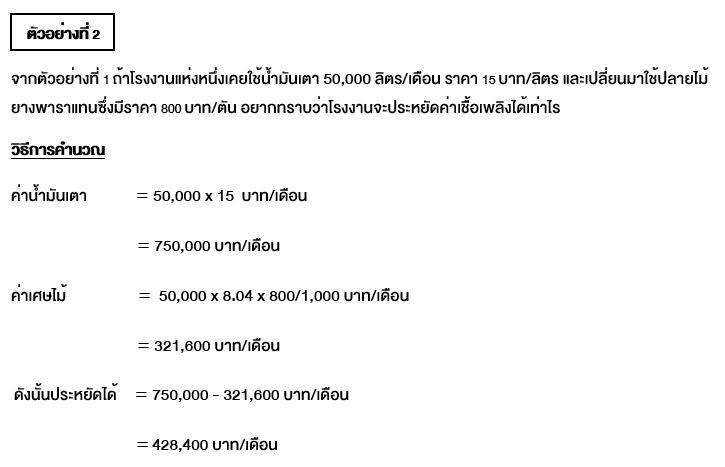 ตัวอย่างที่ 2

จากตัวอย่างที่ 1 ถ้าโรงงานแห่งหนึ่งเคยใช้น้ำมันเตา 50,000 ลิตร/เดือน ราคา 15 บาท/ลิตร และเปลี่ยนมาใช้ปลายไม้ยางพาราแทนซึ่งมีราคา 800 บาท/ตัน อยากทราบว่าโรงงานจะประหยัดค่าเชื้อเพลิงได้เท่าไร

วิธีการคำนวณ

ค่าน้ำมันเตา = 50,000 x 15 บาท/เดือน

= 750,000 บาท/เดือน

ค่าเศษไม้ = 50,000 x 8.04 x 800/1,000 บาท/เดือน

= 321,600 บาท/เดือน

ดังนั้นประหยัดได้ = 750,000 - 321,600 บาท/เดือน

= 428,400 บาท/เดือน